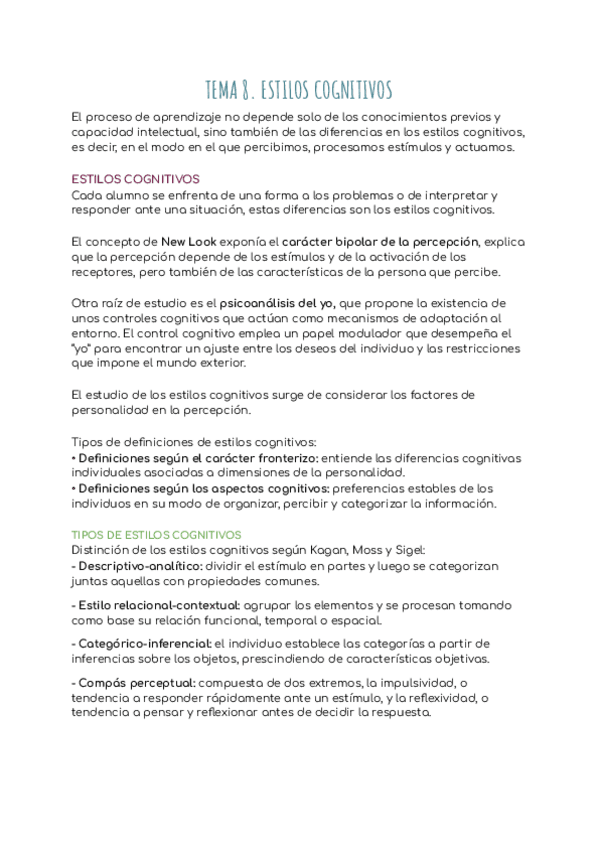 TEMA 8. ESTILOS COGNITIVOS

El proceso de aprendizaje no depende solo de los conocimientos previos y capacidad intelectual, sino también de las diferencias en los estilos cognitivos, es decir, en el modo en el que percibimos, procesamos estímulos y actuamos.

ESTILOS COGNITIVOS
Cada alumno se enfrenta de una forma a los problemas o de interpretar y responder ante una situación, estas diferencias son los estilos cognitivos.

El concepto de New Look exponía el carácter bipolar de la percepción, explica que la percepción depende de los estímulos y de la activación de los receptores, pero también de las características de la persona que percibe.

Otra raíz de estudio es el psicoanálisis del yo, que propone la existencia de unos controles cognitivos que actúan como mecanismos de adaptación al entorno. El control cognitivo emplea un papel modulador que desempeña el "yo" para encontrar un ajuste entre los deseos del individuo y las restricciones que impone el mundo exterior.

El estudio de los estilos cognitivos surge de considerar los factores de personalidad en la percepción.

Tipos de definiciones de estilos cognitivos:
• Definiciones según el carácter fronterizo: entiende las diferencias cognitivas individuales asociadas a dimensiones de la personalidad.
• Definiciones según los aspectos cognitivos: preferencias estables de los individuos en su modo de organizar, percibir y categorizar la información.

TIPOS DE ESTILOS COGNITIVOS
Distinción de los estilos cognitivos según Kagan, Moss y Sigel:
- Descriptivo-analítico: dividir el estímulo en partes y luego se categorizan juntas aquellas con propiedades comunes.

- Estilo relacional-contextual: agrupar los elementos y se procesan tomando como base su relación funcional, temporal o espacial.

- Categórico-inferencial: el individuo establece las categorías a partir de inferencias sobre los objetos, prescindiendo de características objetivas.

- Compás perceptual: compuesta de dos extremos, la impulsividad, o tendencia a responder rápidamente ante un estímulo, y la reflexividad, o tendencia a pensar y reflexionar antes de decidir la respuesta.